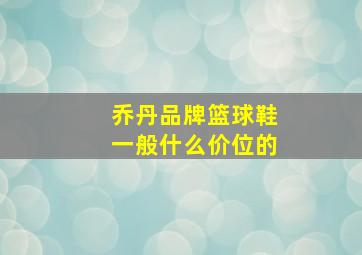 乔丹品牌篮球鞋
一般什么价位的